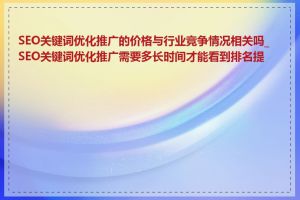 SEO关键词优化推广的价格与行业竞争情况相关吗_SEO关键词优化推广需要多长时间才能看到排名提